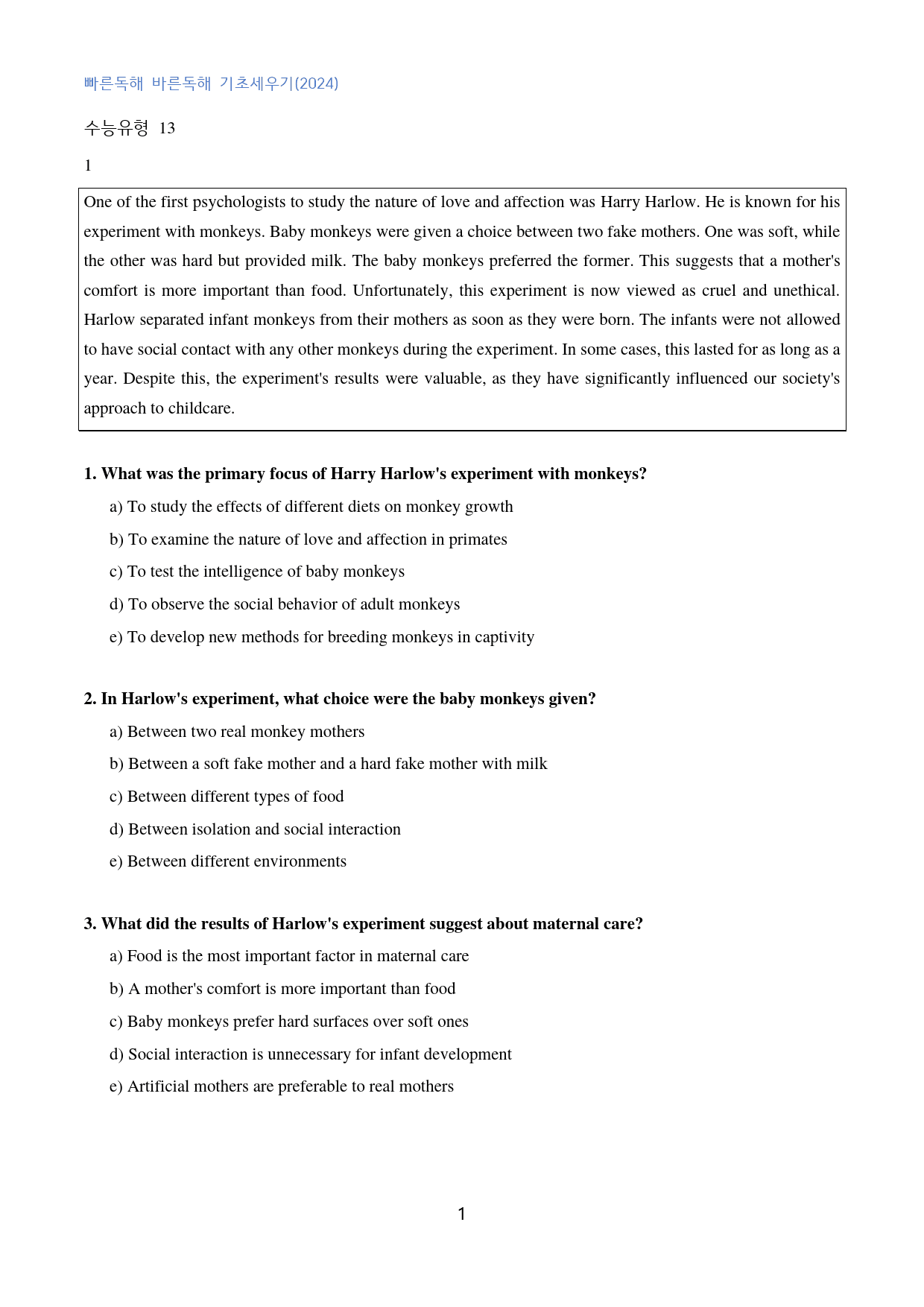 빠른독해 바른독해 기초세우기(2024)

수능유형 13

1

One of the first psychologists to study the nature of love and affection was Harry Harlow. He is known for his experiment with monkeys. Baby monkeys were given a choice between two fake mothers. One was soft, while the other was hard but provided milk. The baby monkeys preferred the former. This suggests that a mother's comfort is more important than food. Unfortunately, this experiment is now viewed as cruel and unethical. Harlow separated infant monkeys from their mothers as soon as they were born. The infants were not allowed to have social contact with any other monkeys during the experiment. In some cases, this lasted for as long as a year. Despite this, the experiment's results were valuable, as they have significantly influenced our society's approach to childcare.

1. What was the primary focus of Harry Harlow's experiment with monkeys?

a) To study the effects of different diets on monkey growth

b) To examine the nature of love and affection in primates

c) To test the intelligence of baby monkeys

d) To observe the social behavior of adult monkeys

e) To develop new methods for breeding monkeys in captivity

2. In Harlow's experiment, what choice were the baby monkeys given?

a) Between two real monkey mothers

b) Between a soft fake mother and a hard fake mother with milk

c) Between different types of food

d) Between isolation and social interaction

e) Between different environments

3. What did the results of Harlow's experiment suggest about maternal care?

a) Food is the most important factor in maternal care

b) A mother's comfort is more important than food

c) Baby monkeys prefer hard surfaces over soft ones

d) Social interaction is unnecessary for infant development

e) Artificial mothers are preferable to real mothers

1